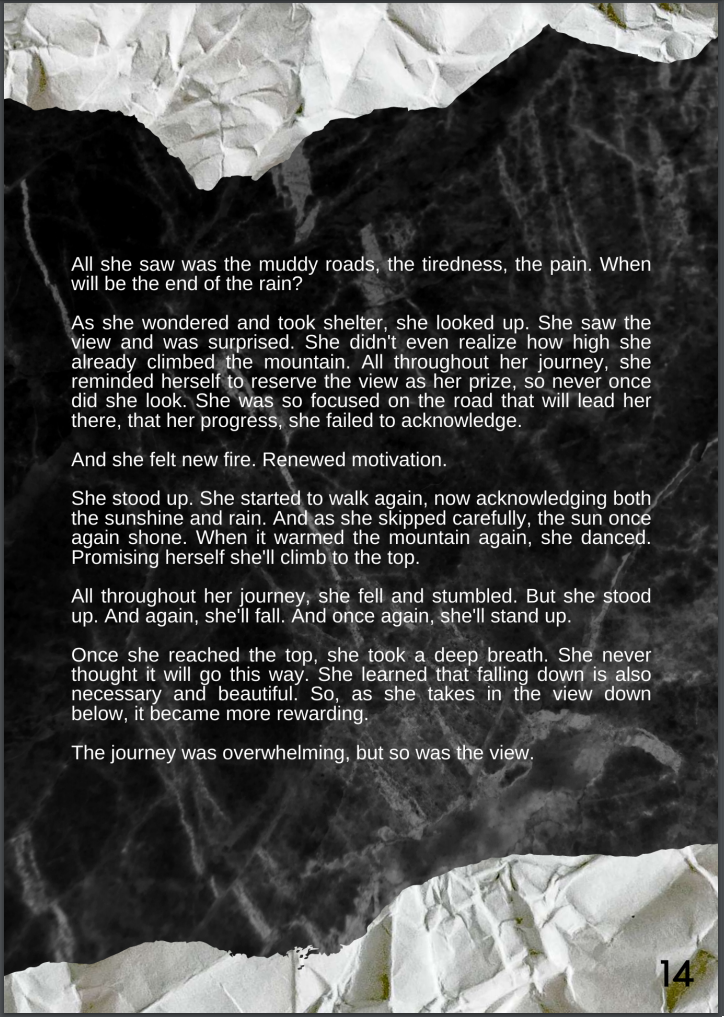 All she saw was the muddy roads, the tiredness, the pain. When will be the end of the rain?

As she wondered and took shelter, she looked up. She saw the view and was surprised. She didn't even realize how high she already climbed the mountain. All throughout her journey, she reminded herself to reserve the view as her prize, so never once did she look. She was so focused on the road that will lead her there, that her progress, she failed to acknowledge.

And she felt new fire. Renewed motivation.

She stood up. She started to walk again, now acknowledging both the sunshine and rain. And as she skipped carefully, the sun once again shone. When it warmed the mountain again, she danced. Promising herself she'll climb to the top.

All throughout her journey, she fell and stumbled. But she stood up. And again, she'll fall. And once again, she'll stand up.

Once she reached the top, she took a deep breath. She never thought it will go this way. She learned that falling down is also necessary and beautiful. So, as she takes in the view down below, it became more rewarding.

The journey was overwhelming, but so was the view.

14